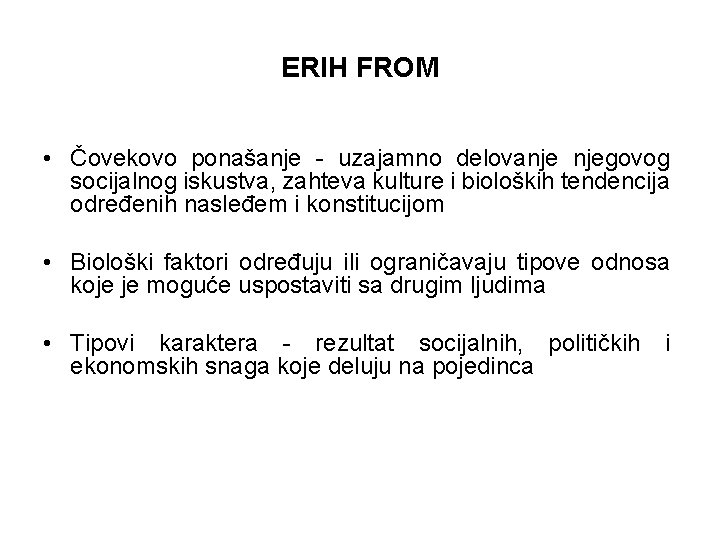 ERIH FROM

• Čovekovo ponašanje - uzajamno delovanje njegovog socijalnog iskustva, zahteva kulture i bioloških tendencija određenih nasleđem i konstitucijom

• Biološki faktori određuju ili ograničavaju tipove odnosa koje je moguće uspostaviti sa drugim ljudima

• Tipovi karaktera - rezultat socijalnih, političkih i ekonomskih snaga koje deluju na pojedinca